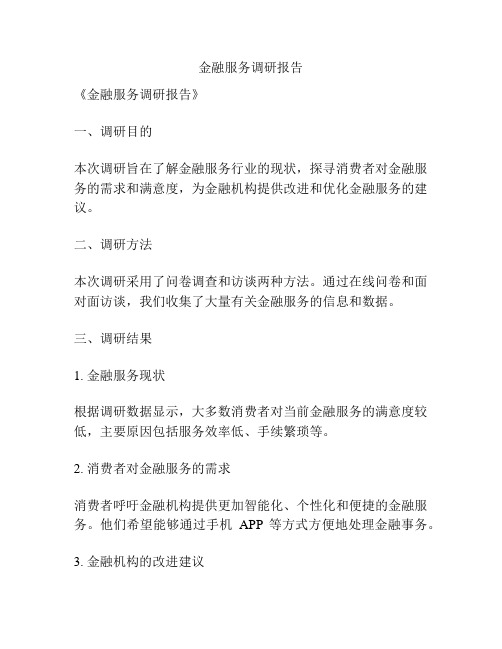 金融服务调研报告

《金融服务调研报告》

一、调研目的

本次调研旨在了解金融服务行业的现状，探寻消费者对金融服务的需求和满意度，为金融机构提供改进和优化金融服务的建议。

二、调研方法

本次调研采用了问卷调查和访谈两种方法。通过在线问卷和面对面访谈，我们收集了大量有关金融服务的信息和数据。

三、调研结果

1. 金融服务现状

根据调研数据显示，大多数消费者对当前金融服务的满意度较低，主要原因包括服务效率低、手续繁琐等。

2. 消费者对金融服务的需求

消费者呼吁金融机构提供更加智能化、个性化和便捷的金融服务。他们希望能够通过手机 APP 等方式方便地处理金融事务。

3. 金融机构的改进建议